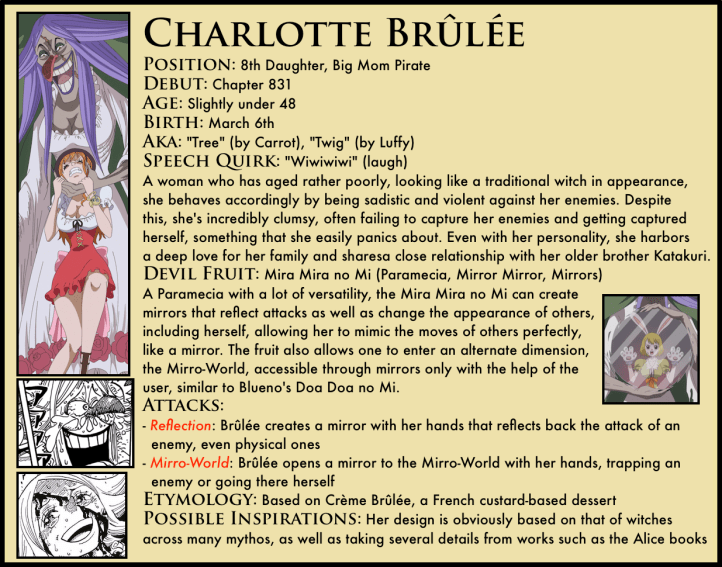 CHARLOTTE BRÛLÉE

POSITION: 8th Daughter, Big Mom Pirate
DEBUT: Chapter 831
AGE: Slightly under 48
BIRTH: March 6th
AKA: "Tree" (by Carrot), "Twig" (by Luffy)
SPEECH QUIRK: "Wiwiwiwi" (laugh)

A woman who has aged rather poorly, looking like a traditional witch in appearance, she behaves accordingly by being sadistic and violent against her enemies. Despite this, she's incredibly clumsy, often failing to capture her enemies and getting captured herself, something that she easily panics about. Even with her personality, she harbors a deep love for her family and sharesa close relationship with her older brother Katakuri.

DEVIL FRUIT: Mira Mira no Mi (Paramecia, Mirror Mirror, Mirrors)

A Paramecia with a lot of versatility, the Mira Mira no Mi can create mirrors that reflect attacks as well as change the appearance of others, including herself, allowing her to mimic the moves of others perfectly, like a mirror. The fruit also allows one to enter an alternate dimension, the Mirro-World, accessible through mirrors only with the help of the user, similar to Blueno's Doa Doa no Mi.

ATTACKS:
- Reflection: Brûlée creates a mirror with her hands that reflects back the attack of an enemy, even physical ones
- Mirro-World: Brûlée opens a mirror to the Mirro-World with her hands, trapping an enemy or going there herself

ETYMOLOGY: Based on Crème Brûlée, a French custard-based dessert

POSSIBLE INSPIRATIONS: Her design is obviously based on that of witches across many mythos, as well as taking several details from works such as the Alice books